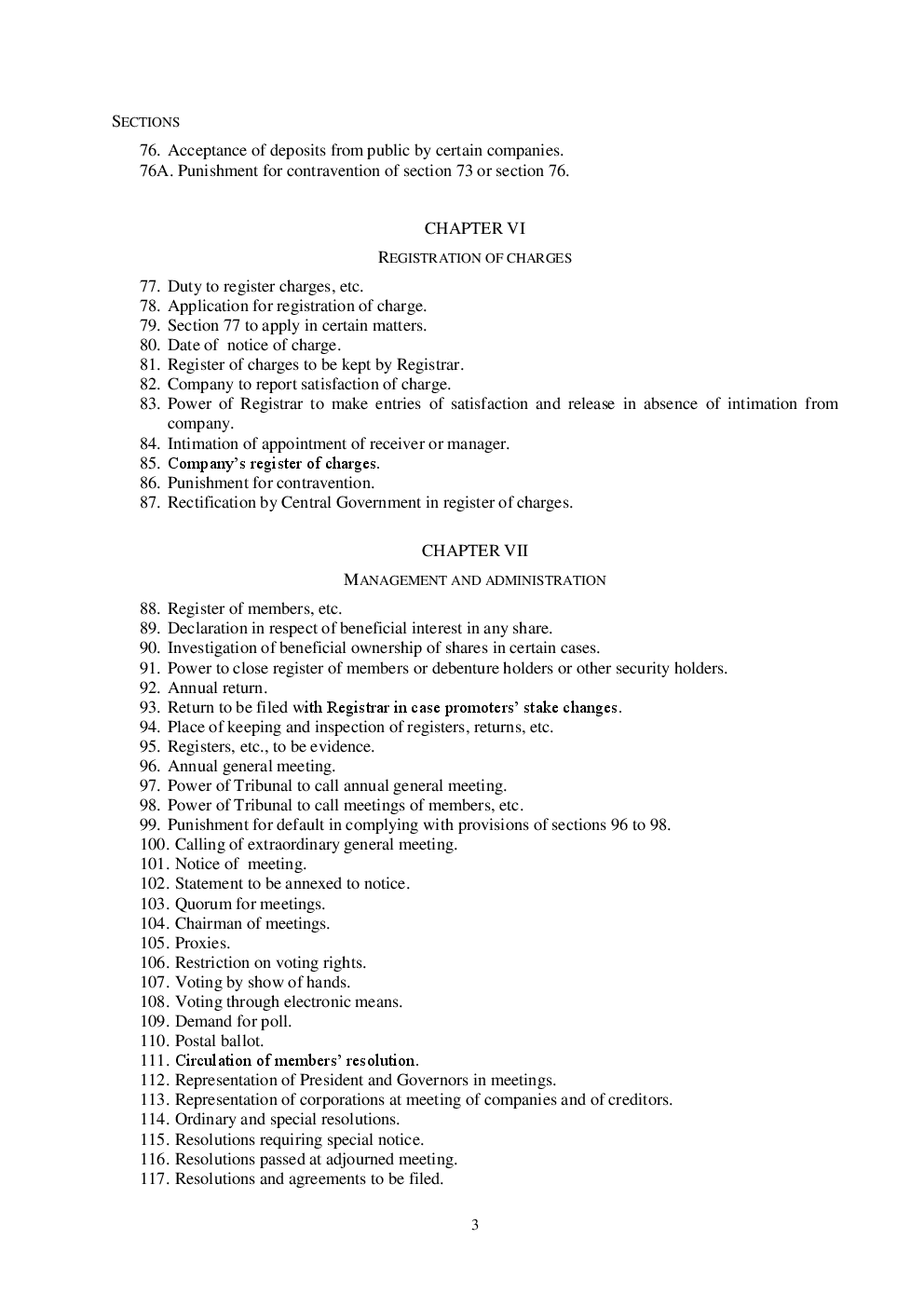 SECTIONS

76. Acceptance of deposits from public by certain companies.
76A. Punishment for contravention of section 73 or section 76.

CHAPTER VI

REGISTRATION OF CHARGES

77. Duty to register charges, etc.
78. Application for registration of charge.
79. Section 77 to apply in certain matters.
80. Date of notice of charge.
81. Register of charges to be kept by Registrar.
82. Company to report satisfaction of charge.
83. Power of Registrar to make entries of satisfaction and release in absence of intimation from company.
84. Intimation of appointment of receiver or manager.
85. Company's register of charges.
86. Punishment for contravention.
87. Rectification by Central Government in register of charges.

CHAPTER VII

MANAGEMENT AND ADMINISTRATION

88. Register of members, etc.
89. Declaration in respect of beneficial interest in any share.
90. Investigation of beneficial ownership of shares in certain cases.
91. Power to close register of members or debenture holders or other security holders.
92. Annual return.
93. Return to be filed with Registrar in case promoters' stake changes.
94. Place of keeping and inspection of registers, returns, etc.
95. Registers, etc., to be evidence.
96. Annual general meeting.
97. Power of Tribunal to call annual general meeting.
98. Power of Tribunal to call meetings of members, etc.
99. Punishment for default in complying with provisions of sections 96 to 98.
100. Calling of extraordinary general meeting.
101. Notice of meeting.
102. Statement to be annexed to notice.
103. Quorum for meetings.
104. Chairman of meetings.
105. Proxies.
106. Restriction on voting rights.
107. Voting by show of hands.
108. Voting through electronic means.
109. Demand for poll.
110. Postal ballot.
111. Circulation of members' resolution.
112. Representation of President and Governors in meetings.
113. Representation of corporations at meeting of companies and of creditors.
114. Ordinary and special resolutions.
115. Resolutions requiring special notice.
116. Resolutions passed at adjourned meeting.
117. Resolutions and agreements to be filed.

3